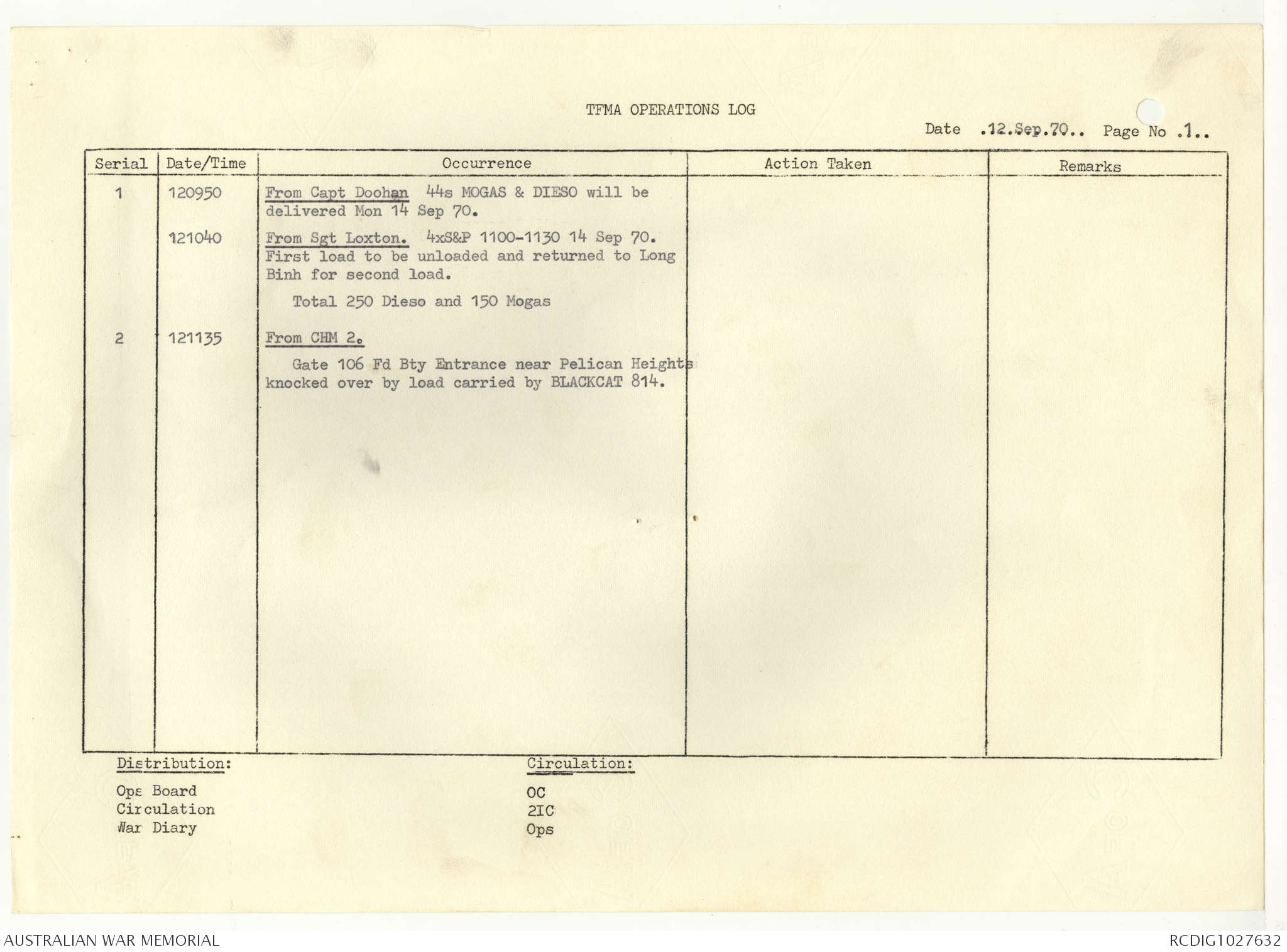 TFMA OPERATIONS LOG

Date .12.Sep.70.. Page No .1..

| Serial | Date/Time | Occurrence | Action Taken | Remarks |
|---|---|---|---|---|
| 1 | 120950 | From Capt Doohan 44s MOGAS & DIESO will be delivered Mon 14 Sep 70. | | |
| | 121040 | From Sgt Loxton. 4xS&P 1100-1130 14 Sep 70. First load to be unloaded and returned to Long Binh for second load. Total 250 Dieso and 150 Mogas | | |
| 2 | 121135 | From CHM 2. Gate 106 Fd Bty Entrance near Pelican Heights knocked over by load carried by BLACKCAT 814. | | |

Distribution:
Ops Board
Circulation
War Diary

Circulation:
OC
2IC
Ops

AUSTRALIAN WAR MEMORIAL

RCDIG1027632